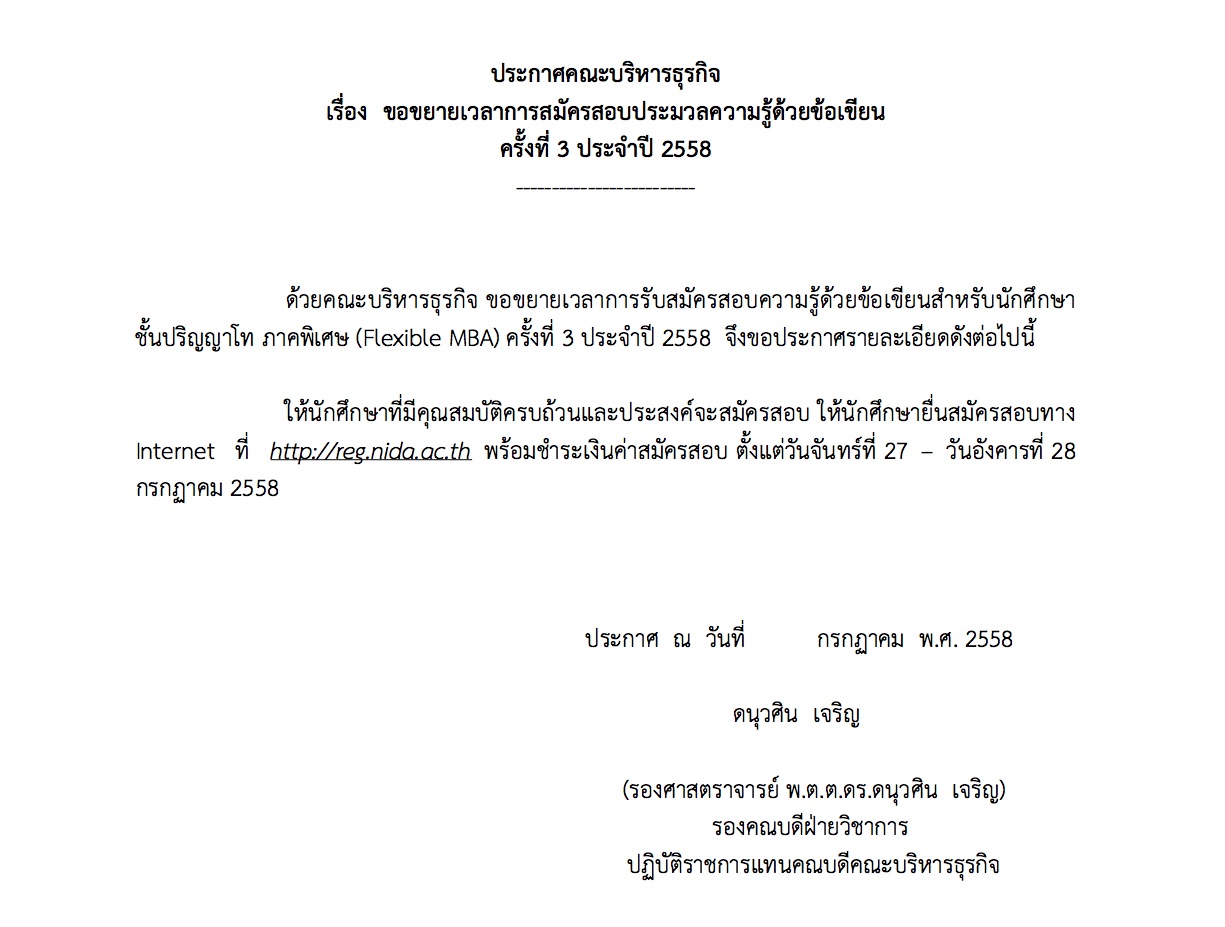 ประกาศคณะบริหารธุรกิจ
เรื่อง ขอขยายเวลาการสมัครสอบประมวลความรู้ด้วยข้อเขียน
ครั้งที่ 3 ประจำปี 2558
--------------------------

ด้วยคณะบริหารธุรกิจ ขอขยายเวลาการรับสมัครสอบความรู้ด้วยข้อเขียนสำหรับนักศึกษาชั้นปริญญาโท ภาคพิเศษ (Flexible MBA) ครั้งที่ 3 ประจำปี 2558 จึงขอประกาศรายละเอียดดังต่อไปนี้

ให้นักศึกษาที่มีคุณสมบัติครบถ้วนและประสงค์จะสมัครสอบ ให้นักศึกษายื่นสมัครสอบทาง Internet ที่ http://reg.nida.ac.th พร้อมชำระเงินค่าสมัครสอบ ตั้งแต่วันจันทร์ที่ 27 – วันอังคารที่ 28 กรกฎาคม 2558

ประกาศ ณ วันที่ กรกฎาคม พ.ศ. 2558

ดนุวศิน เจริญ

(รองศาสตราจารย์ พ.ต.ต.ดร.ดนุวศิน เจริญ)
รองคณบดีฝ่ายวิชาการ
ปฏิบัติราชการแทนคณบดีคณะบริหารธุรกิจ